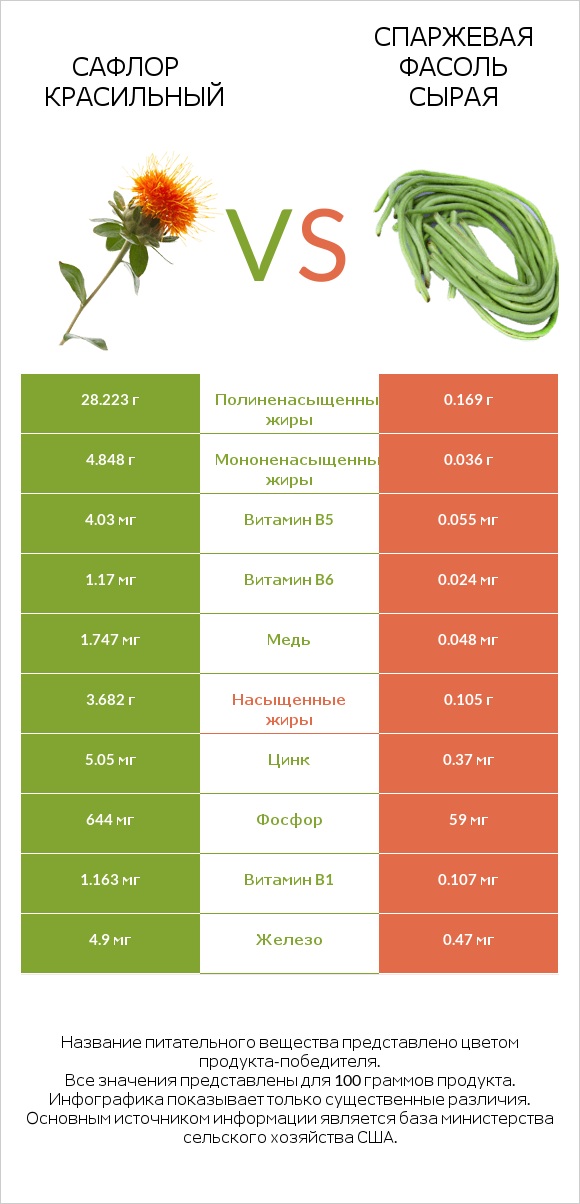 САФЛОР КРАСИЛЬНЫЙ

VS

СПАРЖЕВАЯ ФАСОЛЬ СЫРАЯ

| 28.223 г | Полиненасыщенны жиры | 0.169 г |
|---|---|---|
| 4.848 г | Мононенасыщенны жиры | 0.036 г |
| 4.03 мг | Витамин B5 | 0.055 мг |
| 1.17 мг | Витамин B6 | 0.024 мг |
| 1.747 мг | Медь | 0.048 мг |
| 3.682 г | Насыщенные жиры | 0.105 г |
| 5.05 мг | Цинк | 0.37 мг |
| 644 мг | Фосфор | 59 мг |
| 1.163 мг | Витамин B1 | 0.107 мг |
| 4.9 мг | Железо | 0.47 мг |

Название питательного вещества представлено цветом продукта-победителя.
Все значения представлены для 100 граммов продукта.
Инфографика показывает только существенные различия.
Основным источником информации является база министерства сельского хозяйства США.